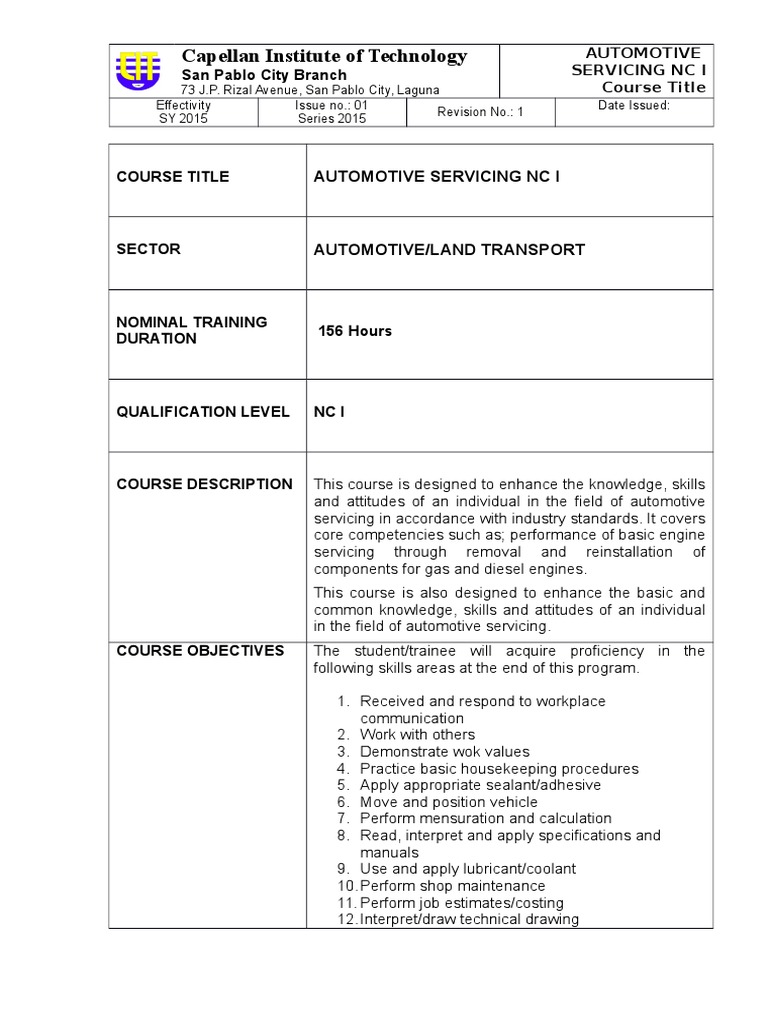 Capellan Institute of Technology
San Pablo City Branch
73 J.P. Rizal Avenue, San Pablo City, Laguna

AUTOMOTIVE SERVICING NC I
Course Title

| Effectivity SY 2015 | Issue no.: 01 Series 2015 | Revision No.: 1 | Date Issued: |
|---|---|---|---|

| COURSE TITLE | AUTOMOTIVE SERVICING NC I |
|---|---|
| SECTOR | AUTOMOTIVE/LAND TRANSPORT |
| NOMINAL TRAINING DURATION | 156 Hours |
| QUALIFICATION LEVEL | NC I |
| COURSE DESCRIPTION | This course is designed to enhance the knowledge, skills and attitudes of an individual in the field of automotive servicing in accordance with industry standards. It covers core competencies such as; performance of basic engine servicing through removal and reinstallation of components for gas and diesel engines. This course is also designed to enhance the basic and common knowledge, skills and attitudes of an individual in the field of automotive servicing. |
| COURSE OBJECTIVES | The student/trainee will acquire proficiency in the following skills areas at the end of this program. 1. Received and respond to workplace communication 2. Work with others 3. Demonstrate wok values 4. Practice basic housekeeping procedures 5. Apply appropriate sealant/adhesive 6. Move and position vehicle 7. Perform mensuration and calculation 8. Read, interpret and apply specifications and manuals 9. Use and apply lubricant/coolant 10. Perform shop maintenance 11. Perform job estimates/costing 12. Interpret/draw technical drawing |